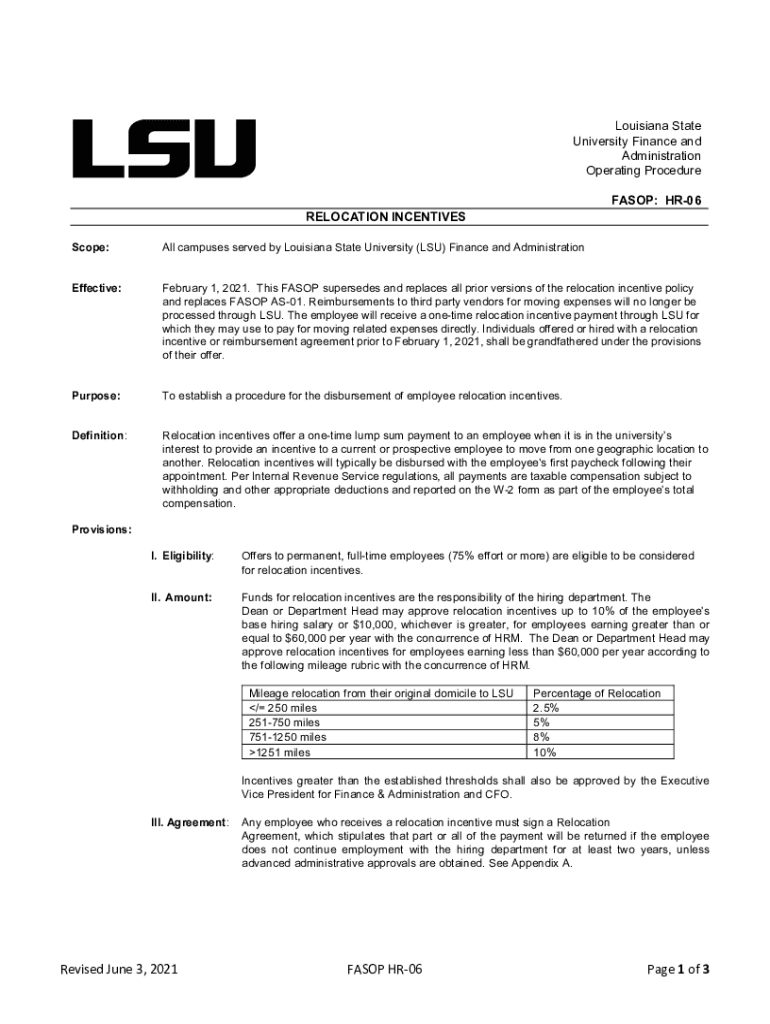 LSU

Louisiana State University Finance and Administration Operating Procedure

FASOP: HR-06

RELOCATION INCENTIVES

Scope: All campuses served by Louisiana State University (LSU) Finance and Administration

Effective: February 1, 2021. This FASOP supersedes and replaces all prior versions of the relocation incentive policy and replaces FASOP AS-01. Reimbursements to third party vendors for moving expenses will no longer be processed through LSU. The employee will receive a one-time relocation incentive payment through LSU for which they may use to pay for moving related expenses directly. Individuals offered or hired with a relocation incentive or reimbursement agreement prior to February 1, 2021, shall be grandfathered under the provisions of their offer.

Purpose: To establish a procedure for the disbursement of employee relocation incentives.

Definition: Relocation incentives offer a one-time lump sum payment to an employee when it is in the university's interest to provide an incentive to a current or prospective employee to move from one geographic location to another. Relocation incentives will typically be disbursed with the employee's first paycheck following their appointment. Per Internal Revenue Service regulations, all payments are taxable compensation subject to withholding and other appropriate deductions and reported on the W-2 form as part of the employee's total compensation.

Provisions:

I. Eligibility: Offers to permanent, full-time employees (75% effort or more) are eligible to be considered for relocation incentives.

II. Amount: Funds for relocation incentives are the responsibility of the hiring department. The Dean or Department Head may approve relocation incentives up to 10% of the employee's base hiring salary or $10,000, whichever is greater, for employees earning greater than or equal to $60,000 per year with the concurrence of HRM. The Dean or Department Head may approve relocation incentives for employees earning less than $60,000 per year according to the following mileage rubric with the concurrence of HRM.

| Mileage relocation from their original domicile to LSU | Percentage of Relocation |
|---|---|
| </= 250 miles | 2.5% |
| 251-750 miles | 5% |
| 751-1250 miles | 8% |
| >1251 miles | 10% |

Incentives greater than the established thresholds shall also be approved by the Executive Vice President for Finance & Administration and CFO.

III. Agreement: Any employee who receives a relocation incentive must sign a Relocation Agreement, which stipulates that part or all of the payment will be returned if the employee does not continue employment with the hiring department for at least two years, unless advanced administrative approvals are obtained. See Appendix A.

Revised June 3, 2021 FASOP HR-06 Page 1 of 3